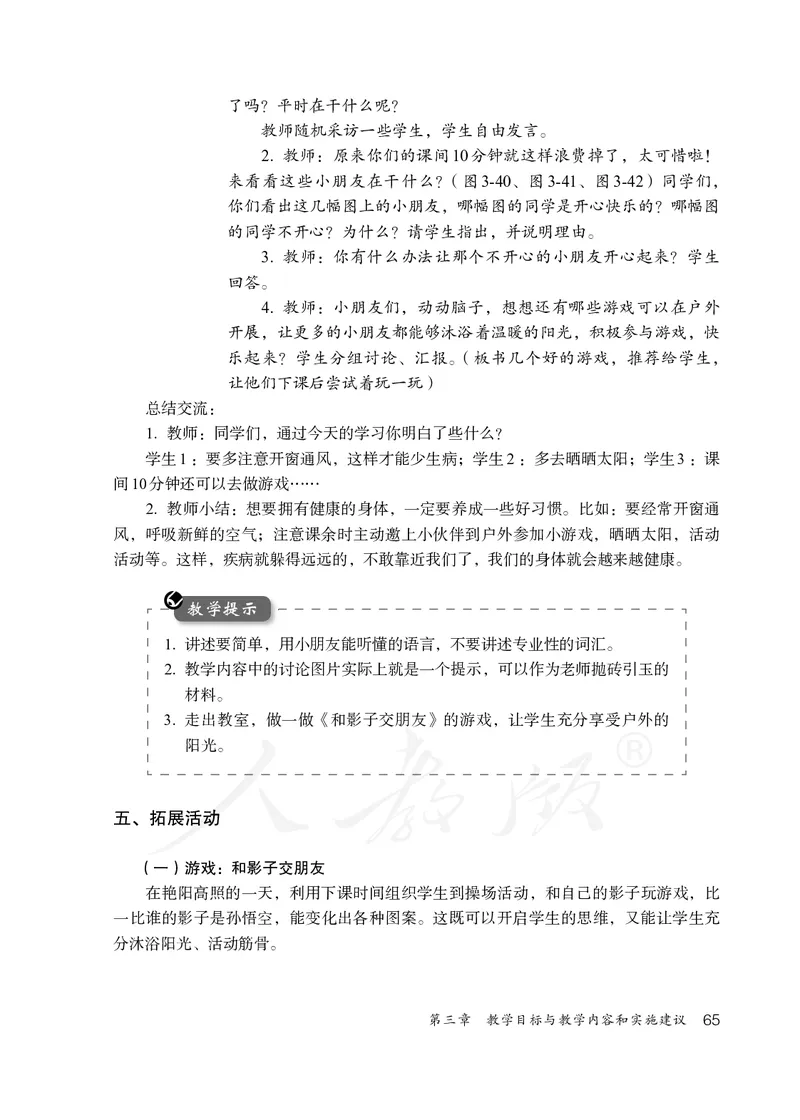 了吗？平时在干什么呢？

教师随机采访一些学生，学生自由发言。

2. 教师：原来你们的课间10分钟就这样浪费掉了，太可惜啦！来看看这些小朋友在干什么？（图3-40、图3-41、图3-42）同学们，你们看出这几幅图上的小朋友，哪幅图的同学是开心快乐的？哪幅图的同学不开心？为什么？请学生指出，并说明理由。

3. 教师：你有什么办法让那个不开心的小朋友开心起来？学生回答。

4. 教师：小朋友们，动动脑子，想想还有哪些游戏可以在户外开展，让更多的小朋友都能够沐浴着温暖的阳光，积极参与游戏，快乐起来？学生分组讨论、汇报。（板书几个好的游戏，推荐给学生，让他们下课后尝试着玩一玩）

总结交流：

1. 教师：同学们，通过今天的学习你明白了些什么？

学生1：要多注意开窗通风，这样才能少生病；学生2：多去晒晒太阳；学生3：课间10分钟还可以去做游戏……

2. 教师小结：想要拥有健康的身体，一定要养成一些好习惯。比如：要经常开窗通风，呼吸新鲜的空气；注意课余时主动邀上小伙伴到户外参加小游戏，晒晒太阳，活动活动等。这样，疾病就躲得远远的，不敢靠近我们了，我们的身体就会越来越健康。

教学提示

1. 讲述要简单，用小朋友能听懂的语言，不要讲述专业性的词汇。
2. 教学内容中的讨论图片实际上就是一个提示，可以作为老师抛砖引玉的材料。
3. 走出教室，做一做《和影子交朋友》的游戏，让学生充分享受户外的阳光。

人教版®

五、拓展活动

（一）游戏：和影子交朋友

在艳阳高照的一天，利用下课时间组织学生到操场活动，和自己的影子玩游戏，比一比谁的影子是孙悟空，能变化出各种图案。这既可以开启学生的思维，又能让学生充分沐浴阳光、活动筋骨。

第三章　教学目标与教学内容和实施建议　65